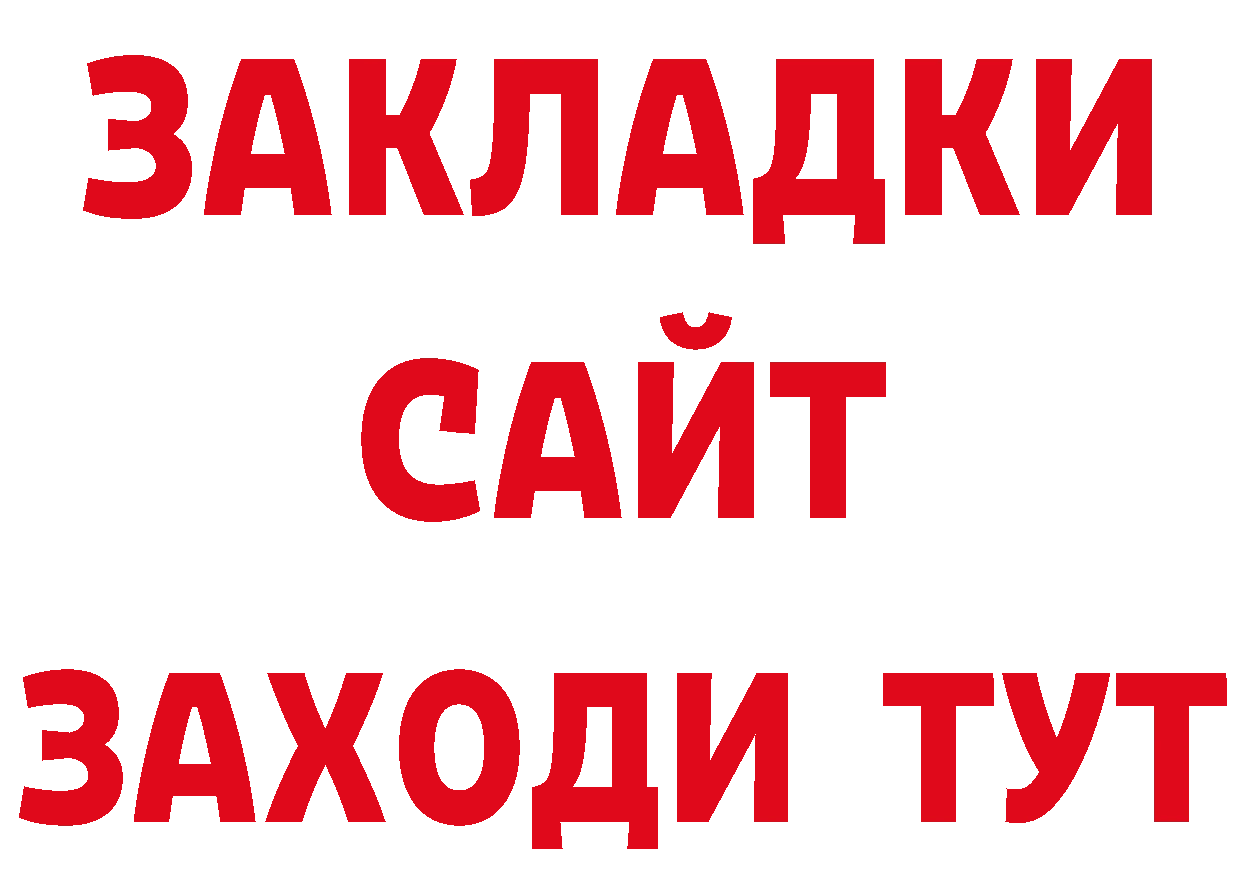 ЗАКЛАДКИ
САЙТ
ЗАХОДИ ТУТ